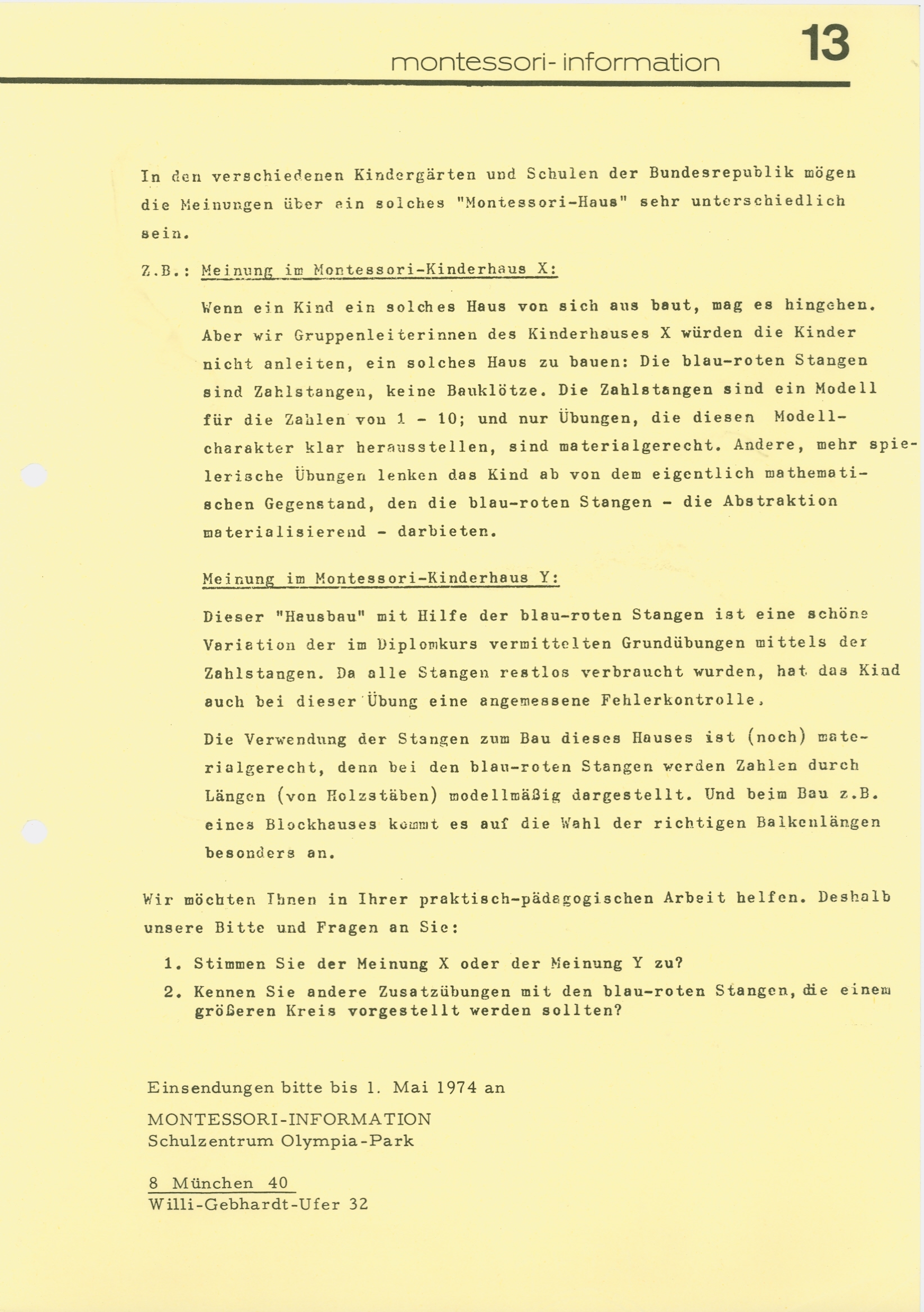 montessori- information 13

In den verschiedenen Kindergärten und Schulen der Bundesrepublik mögen die Meinungen über ein solches "Montessori-Haus" sehr unterschiedlich sein.

Z.B.: Meinung im Montessori-Kinderhaus X:

Wenn ein Kind ein solches Haus von sich aus baut, mag es hingehen. Aber wir Gruppenleiterinnen des Kinderhauses X würden die Kinder nicht anleiten, ein solches Haus zu bauen: Die blau-roten Stangen sind Zahlstangen, keine Bauklötze. Die Zahlstangen sind ein Modell für die Zahlen von 1 - 10; und nur Übungen, die diesen Modellcharakter klar herausstellen, sind materialgerecht. Andere, mehr spielerische Übungen lenken das Kind ab von dem eigentlich mathematischen Gegenstand, den die blau-roten Stangen - die Abstraktion materialisierend - darbieten.

Meinung im Montessori-Kinderhaus Y:

Dieser "Hausbau" mit Hilfe der blau-roten Stangen ist eine schöne Variation der im Diplomkurs vermittelten Grundübungen mittels der Zahlstangen. Da alle Stangen restlos verbraucht wurden, hat das Kind auch bei dieser Übung eine angemessene Fehlerkontrolle.

Die Verwendung der Stangen zum Bau dieses Hauses ist (noch) materialgerecht, denn bei den blau-roten Stangen werden Zahlen durch Längen (von Holzstäben) modellmäßig dargestellt. Und beim Bau z.B. eines Blockhauses kommt es auf die Wahl der richtigen Balkenlängen besonders an.

Wir möchten Ihnen in Ihrer praktisch-pädagogischen Arbeit helfen. Deshalb unsere Bitte und Fragen an Sie:

1. Stimmen Sie der Meinung X oder der Meinung Y zu?
2. Kennen Sie andere Zusatzübungen mit den blau-roten Stangen, die einem größeren Kreis vorgestellt werden sollten?

Einsendungen bitte bis 1. Mai 1974 an

MONTESSORI-INFORMATION
Schulzentrum Olympia-Park

8 München 40
Willi-Gebhardt-Ufer 32